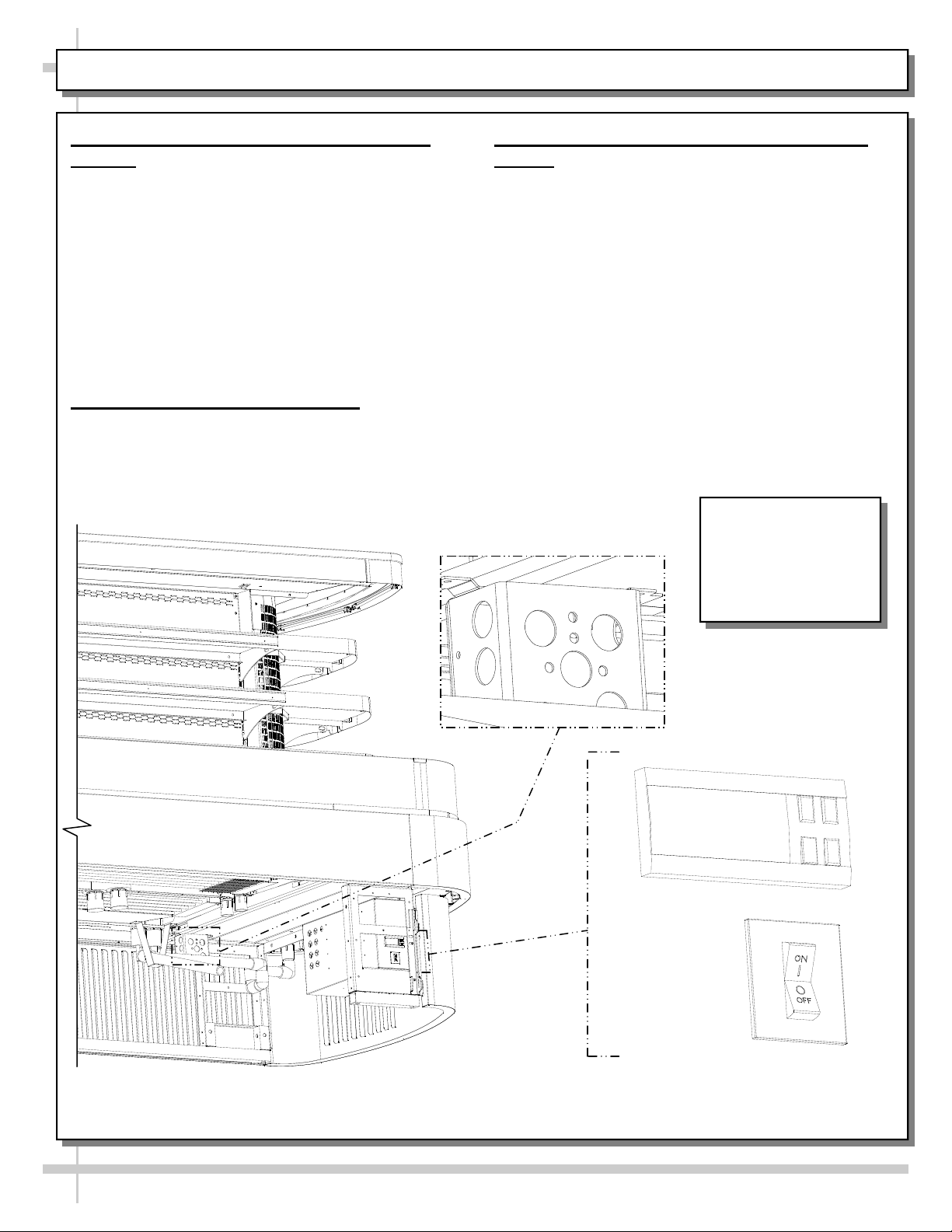 ON
OFF